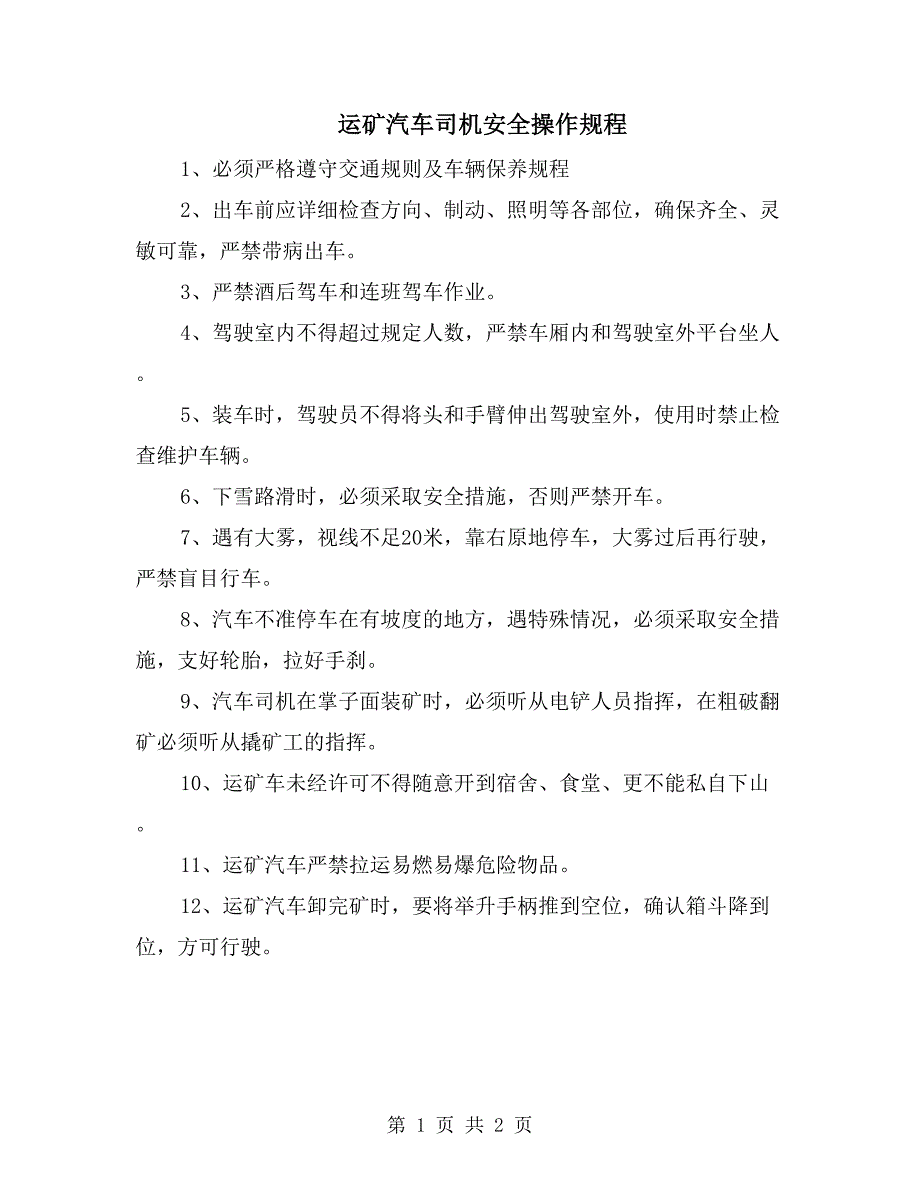 运矿汽车司机安全操作规程

1、必须严格遵守交通规则及车辆保养规程

2、出车前应详细检查方向、制动、照明等各部位，确保齐全、灵敏可靠，严禁带病出车。

3、严禁酒后驾车和连班驾车作业。

4、驾驶室内不得超过规定人数，严禁车厢内和驾驶室外平台坐人。

5、装车时，驾驶员不得将头和手臂伸出驾驶室外，使用时禁止检查维护车辆。

6、下雪路滑时，必须采取安全措施，否则严禁开车。

7、遇有大雾，视线不足20米，靠右原地停车，大雾过后再行驶，严禁盲目行车。

8、汽车不准停车在有坡度的地方，遇特殊情况，必须采取安全措施，支好轮胎，拉好手刹。

9、汽车司机在掌子面装矿时，必须听从电铲人员指挥，在粗破翻矿必须听从撬矿工的指挥。

10、运矿车未经许可不得随意开到宿舍、食堂、更不能私自下山。

11、运矿汽车严禁拉运易燃易爆危险物品。

12、运矿汽车卸完矿时，要将举升手柄推到空位，确认箱斗降到位，方可行驶。

第 1 页 共 2 页